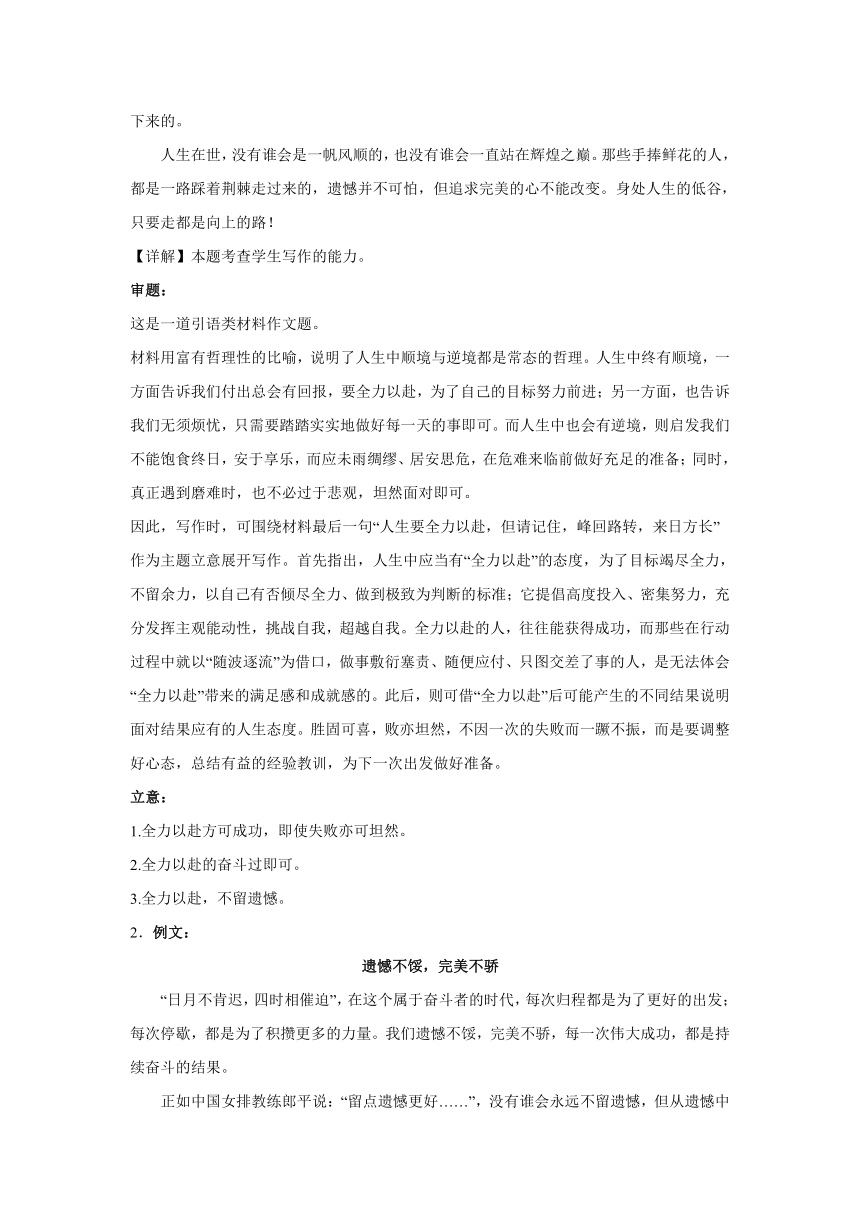 下来的。

人生在世，没有谁会是一帆风顺的，也没有谁会一直站在辉煌之巅。那些手捧鲜花的人，都是一路踩着荆棘走过来的，遗憾并不可怕，但追求完美的心不能改变。身处人生的低谷，只要走都是向上的路！

【详解】本题考查学生写作的能力。

审题：

这是一道引语类材料作文题。

材料用富有哲理性的比喻，说明了人生中顺境与逆境都是常态的哲理。人生中终有顺境，一方面告诉我们付出总会有回报，要全力以赴，为了自己的目标努力前进；另一方面，也告诉我们无须烦忧，只需要踏踏实实地做好每一天的事即可。而人生中也会有逆境，则启发我们不能饱食终日，安于享乐，而应未雨绸缪、居安思危，在危难来临前做好充足的准备；同时，真正遇到磨难时，也不必过于悲观，坦然面对即可。

因此，写作时，可围绕材料最后一句“人生要全力以赴，但请记住，峰回路转，来日方长”作为主题立意展开写作。首先指出，人生中应当有“全力以赴”的态度，为了目标竭尽全力，不留余力，以自己有否倾尽全力、做到极致为判断的标准；它提倡高度投入、密集努力，充分发挥主观能动性，挑战自我，超越自我。全力以赴的人，往往能获得成功，而那些在行动过程中就以“随波逐流”为借口，做事敷衍塞责、随便应付、只图交差了事的人，是无法体会“全力以赴”带来的满足感和成就感的。此后，则可借“全力以赴”后可能产生的不同结果说明面对结果应有的人生态度。胜固可喜，败亦坦然，不因一次的失败而一蹶不振，而是要调整好心态，总结有益的经验教训，为下一次出发做好准备。

立意：

1.全力以赴方可成功，即使失败亦可坦然。

2.全力以赴的奋斗过即可。

3.全力以赴，不留遗憾。

2．例文：

遗憾不馁，完美不骄

“日月不肯迟，四时相催迫”，在这个属于奋斗者的时代，每次归程都是为了更好的出发；每次停歇，都是为了积攒更多的力量。我们遗憾不馁，完美不骄，每一次伟大成功，都是持续奋斗的结果。

正如中国女排教练郎平说：“留点遗憾更好……”，没有谁会永远不留遗憾，但从遗憾中